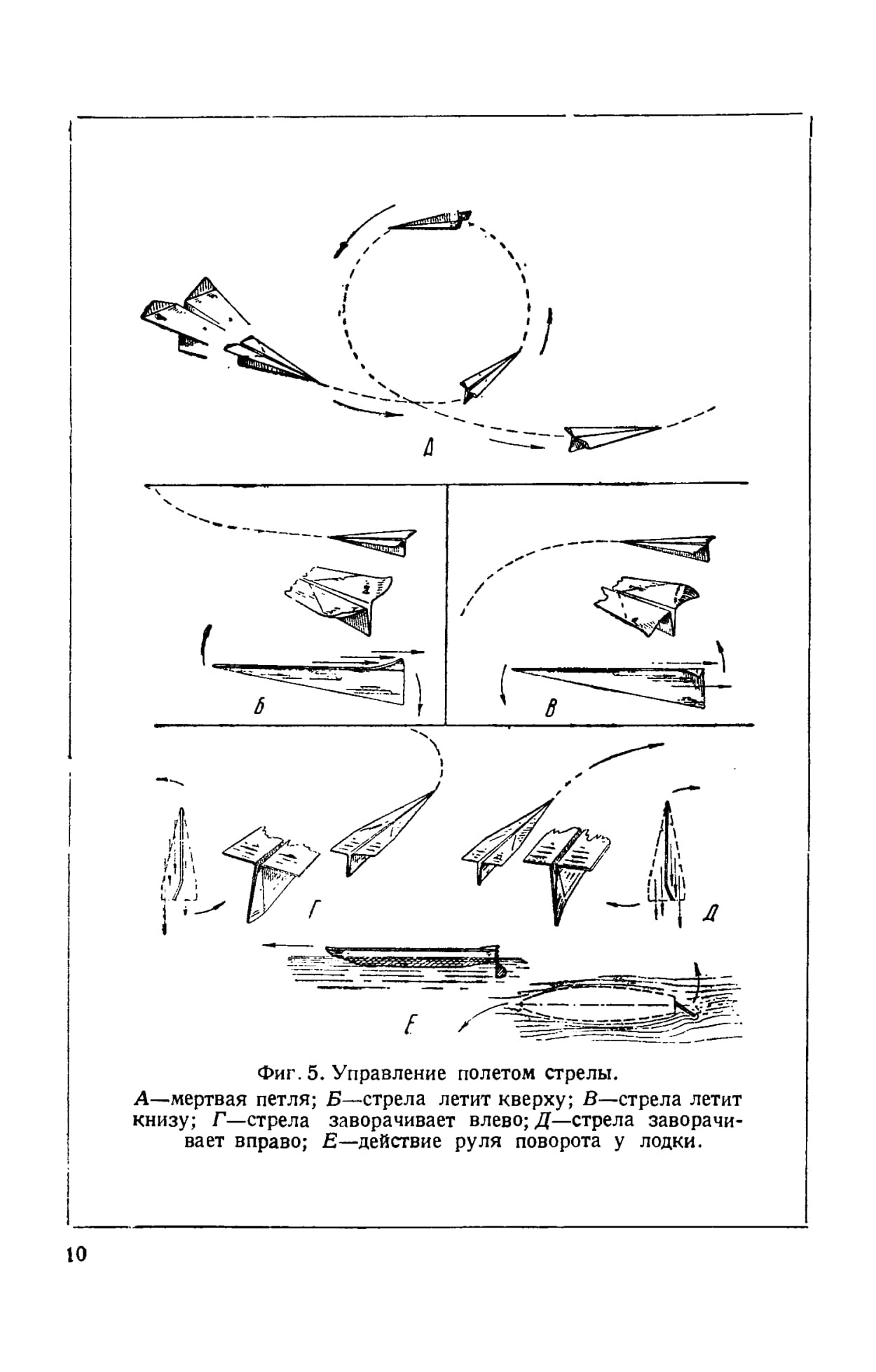 А

Б

В

Г

Д

Е

Фиг. 5. Управление полетом стрелы.

А—мертвая петля; Б—стрела летит кверху; В—стрела летит книзу; Г—стрела заворачивает влево; Д—стрела заворачивает вправо; Е—действие руля поворота у лодки.

10